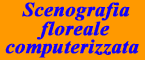 Scenografia floreale computerizzata